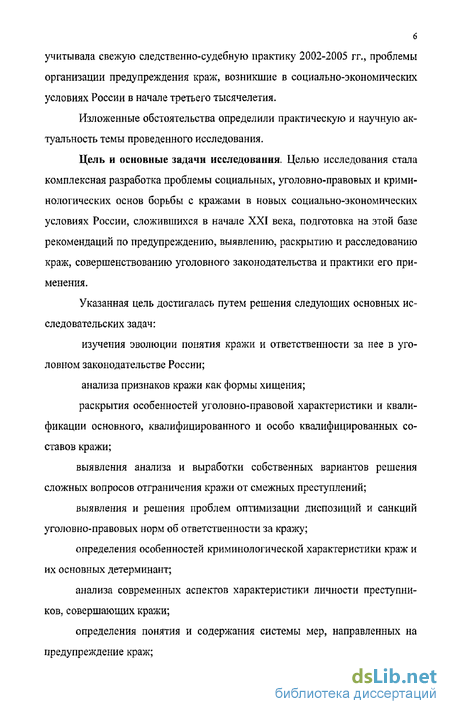 6

учитывала свежую следственно-судебную практику 2002-2005 гг., проблемы организации предупреждения краж, возникшие в социально-экономических условиях России в начале третьего тысячелетия.

Изложенные обстоятельства определили практическую и научную актуальность темы проведенного исследования.

Цель и основные задачи исследования. Целью исследования стала комплексная разработка проблемы социальных, уголовно-правовых и криминологических основ борьбы с кражами в новых социально-экономических условиях России, сложившихся в начале XXI века, подготовка на этой базе рекомендаций по предупреждению, выявлению, раскрытию и расследованию краж, совершенствованию уголовного законодательства и практики его применения.

Указанная цель достигалась путем решения следующих основных исследовательских задач:

изучения эволюции понятия кражи и ответственности за нее в уголовном законодательстве России;

анализа признаков кражи как формы хищения;

раскрытия особенностей уголовно-правовой характеристики и квалификации основного, квалифицированного и особо квалифицированных составов кражи;

выявления анализа и выработки собственных вариантов решения сложных вопросов отграничения кражи от смежных преступлений;

выявления и решения проблем оптимизации диспозиций и санкций уголовно-правовых норм об ответственности за кражу;

определения особенностей криминологической характеристики краж и их основных детерминант;

анализа современных аспектов характеристики личности преступников, совершающих кражи;

определения понятия и содержания системы мер, направленных на предупреждение краж;

dsLib.net
библиотека диссертаций